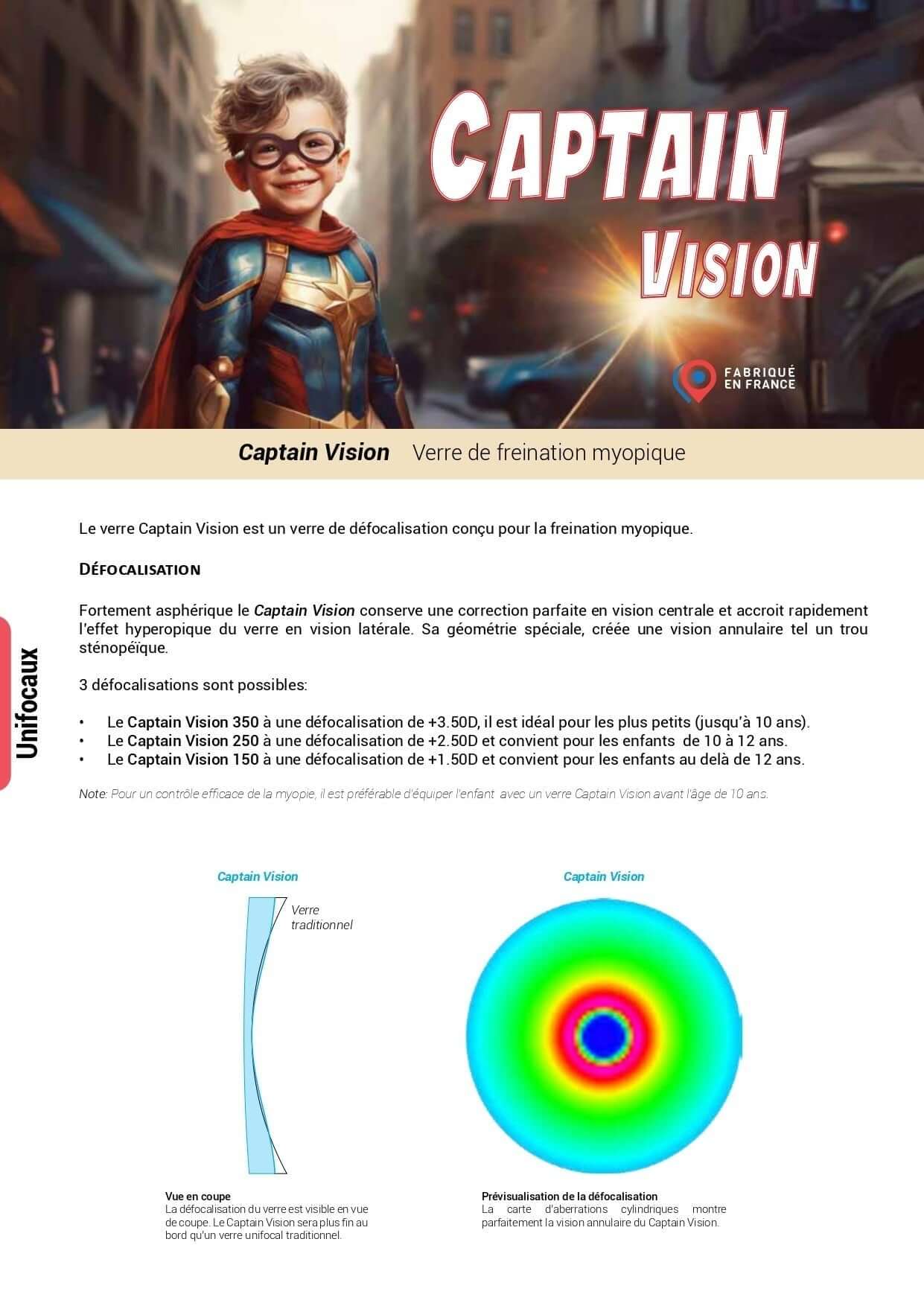 CAPTAIN
VISION

FABRIQUÉ
EN FRANCE

Captain Vision Verre de freination myopique

Le verre Captain Vision est un verre de défocalisation conçu pour la freination myopique.

DÉFOCALISATION

Fortement asphérique le Captain Vision conserve une correction parfaite en vision centrale et accroit rapidement l'effet hyperopique du verre en vision latérale. Sa géométrie spéciale, créée une vision annulaire tel un trou sténopéïque.

3 défocalisations sont possibles:

• Le Captain Vision 350 à une défocalisation de +3.50D, il est idéal pour les plus petits (jusqu'à 10 ans).
• Le Captain Vision 250 à une défocalisation de +2.50D et convient pour les enfants de 10 à 12 ans.
• Le Captain Vision 150 à une défocalisation de +1.50D et convient pour les enfants au delà de 12 ans.

Note: Pour un contrôle efficace de la myopie, il est préférable d'équiper l'enfant avec un verre Captain Vision avant l'âge de 10 ans.

Unifocaux

Captain Vision

Verre traditionnel

Vue en coupe
La défocalisation du verre est visible en vue de coupe. Le Captain Vision sera plus fin au bord qu'un verre unifocal traditionnel.

Captain Vision

Prévisualisation de la défocalisation
La carte d'aberrations cylindriques montre parfaitement la vision annulaire du Captain Vision.